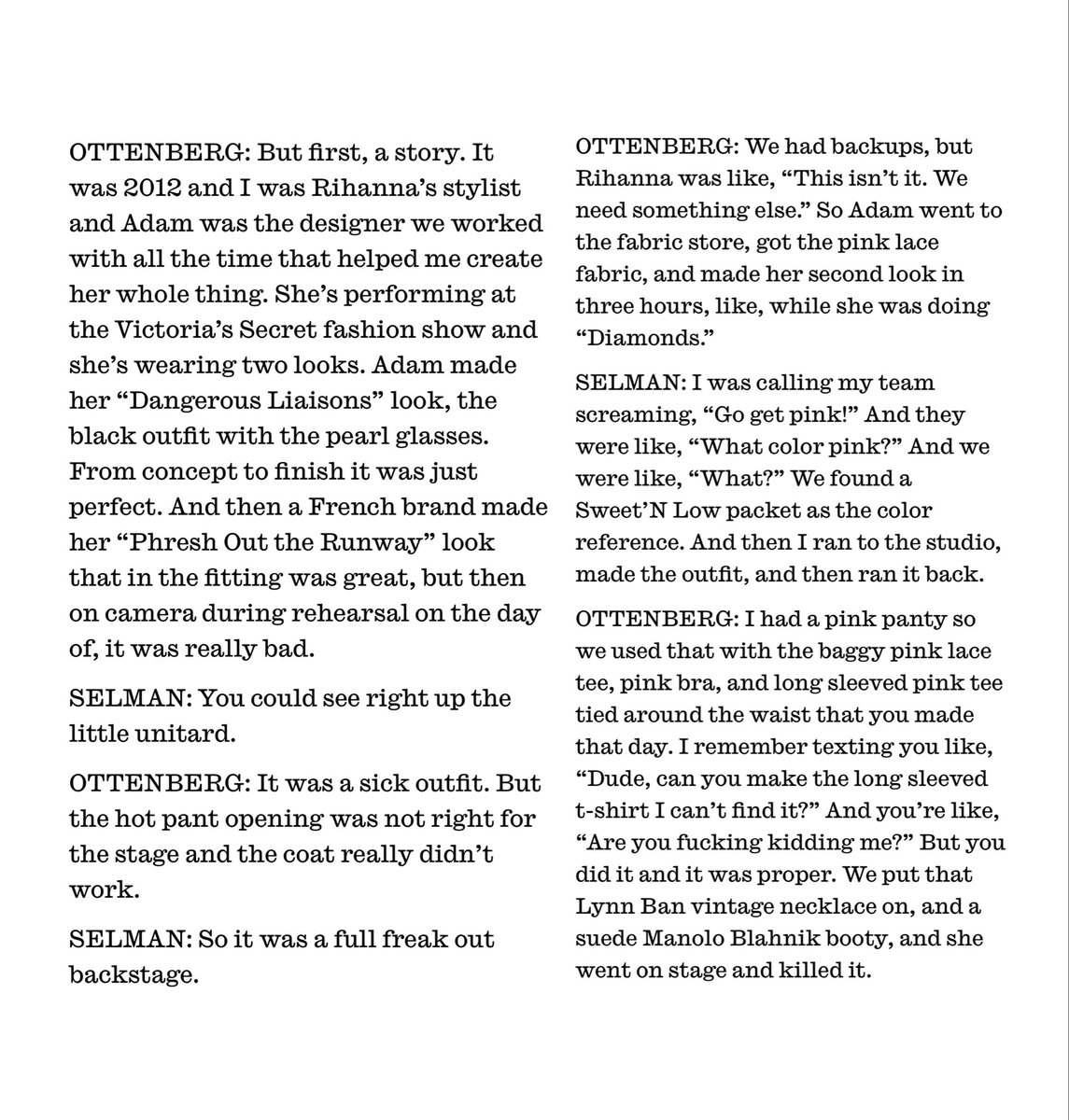 OTTENBERG: But first, a story. It was 2012 and I was Rihanna's stylist and Adam was the designer we worked with all the time that helped me create her whole thing. She's performing at the Victoria's Secret fashion show and she's wearing two looks. Adam made her "Dangerous Liaisons" look, the black outfit with the pearl glasses. From concept to finish it was just perfect. And then a French brand made her "Phresh Out the Runway" look that in the fitting was great, but then on camera during rehearsal on the day of, it was really bad.

SELMAN: You could see right up the little unitard.

OTTENBERG: It was a sick outfit. But the hot pant opening was not right for the stage and the coat really didn't work.

SELMAN: So it was a full freak out backstage.

OTTENBERG: We had backups, but Rihanna was like, "This isn't it. We need something else." So Adam went to the fabric store, got the pink lace fabric, and made her second look in three hours, like, while she was doing "Diamonds."

SELMAN: I was calling my team screaming, "Go get pink!" And they were like, "What color pink?" And we were like, "What?" We found a Sweet'N Low packet as the color reference. And then I ran to the studio, made the outfit, and then ran it back.

OTTENBERG: I had a pink panty so we used that with the baggy pink lace tee, pink bra, and long sleeved pink tee tied around the waist that you made that day. I remember texting you like, "Dude, can you make the long sleeved t-shirt I can't find it?" And you're like, "Are you fucking kidding me?" But you did it and it was proper. We put that Lynn Ban vintage necklace on, and a suede Manolo Blahnik booty, and she went on stage and killed it.